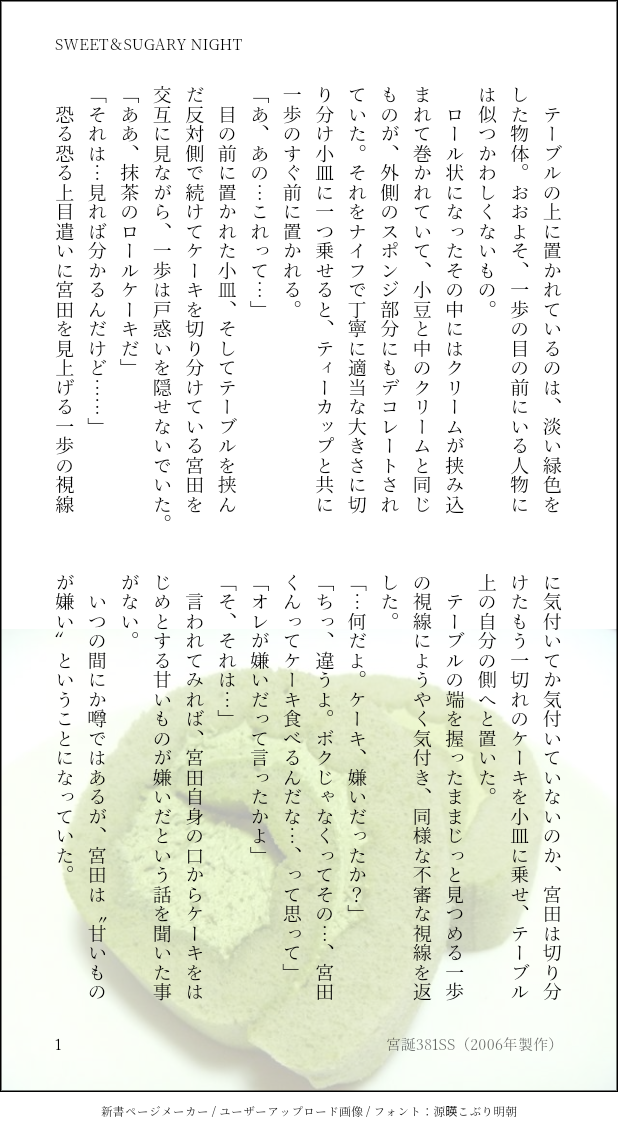 SWEET＆SUGARY NIGHT

テーブルの上に置かれているのは、淡い緑色をした物体。おおよそ、一歩の目の前にいる人物には似つかわしくないもの。

ロール状になったその中にはクリームが挟み込まれて巻かれていて、小豆と中のクリームと同じものが、外側のスポンジ部分にもデコレートされていた。それをナイフで丁寧に適当な大きさに切り分け小皿に一つ乗せると、ティーカップと共に一歩のすぐ前に置かれる。

「あ、あの…これって…」

目の前に置かれた小皿、そしてテーブルを挟んだ反対側で続けてケーキを切り分けている宮田を交互に見ながら、一歩は戸惑いを隠せないでいた。

「ああ、抹茶のロールケーキだ」

「それは…見れば分かるんだけど……」

恐る恐る上目遣いに宮田を見上げる一歩の視線に気付いてか気付いていないのか、宮田は切り分けたもう一切れのケーキを小皿に乗せ、テーブル上の自分の側へと置いた。

テーブルの端を握ったままじっと見つめる一歩の視線にようやく気付き、同様な不審な視線を返した。

「…何だよ。ケーキ、嫌いだったか？」

「ちっ、違うよ。ボクじゃなくってその…、宮田くんってケーキ食べるんだな…、って思って」

「オレが嫌いだって言ったかよ」

「そ、それは…」

言われてみれば、宮田自身の口からケーキをはじめとする甘いものが嫌いだという話を聞いた事がない。

いつの間にか噂ではあるが、宮田は〝甘いものが嫌い〟ということになっていた。

1

宮誕381SS（2006年製作）

新書ページメーカー / ユーザーアップロード画像 / フォント：源暎こぶり明朝